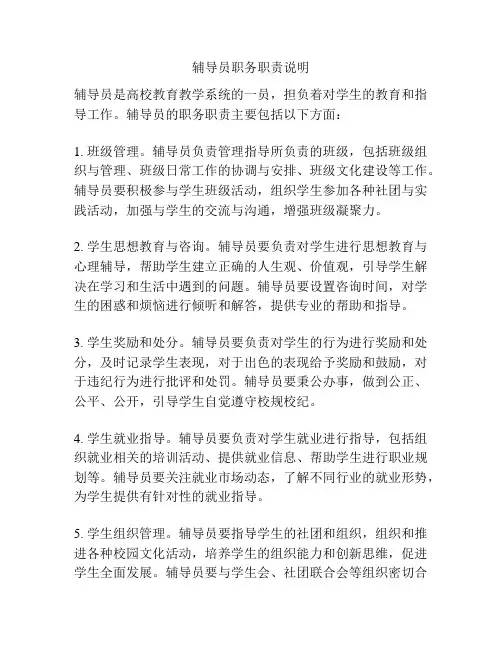 辅导员职务职责说明

辅导员是高校教育教学系统的一员，担负着对学生的教育和指导工作。辅导员的职务职责主要包括以下方面：

1. 班级管理。辅导员负责管理指导所负责的班级，包括班级组织与管理、班级日常工作的协调与安排、班级文化建设等工作。辅导员要积极参与学生班级活动，组织学生参加各种社团与实践活动，加强与学生的交流与沟通，增强班级凝聚力。

2. 学生思想教育与咨询。辅导员要负责对学生进行思想教育与心理辅导，帮助学生建立正确的人生观、价值观，引导学生解决在学习和生活中遇到的问题。辅导员要设置咨询时间，对学生的困惑和烦恼进行倾听和解答，提供专业的帮助和指导。

3. 学生奖励和处分。辅导员要负责对学生的行为进行奖励和处分，及时记录学生表现，对于出色的表现给予奖励和鼓励，对于违纪行为进行批评和处罚。辅导员要秉公办事，做到公正、公平、公开，引导学生自觉遵守校规校纪。

4. 学生就业指导。辅导员要负责对学生就业进行指导，包括组织就业相关的培训活动、提供就业信息、帮助学生进行职业规划等。辅导员要关注就业市场动态，了解不同行业的就业形势，为学生提供有针对性的就业指导。

5. 学生组织管理。辅导员要指导学生的社团和组织，组织和推进各种校园文化活动，培养学生的组织能力和创新思维，促进学生全面发展。辅导员要与学生会、社团联合会等组织密切合